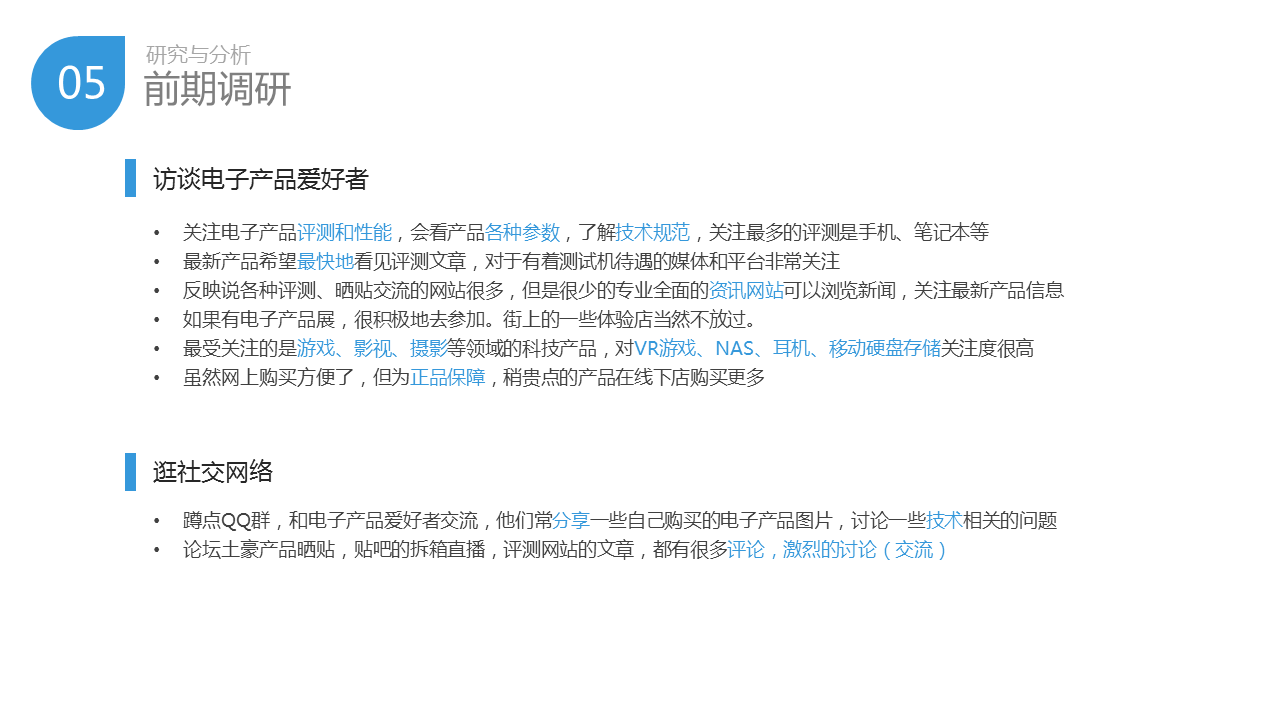 05

研究与分析

前期调研

访谈电子产品爱好者

• 关注电子产品评测和性能，会看产品各种参数，了解技术规范，关注最多的评测是手机、笔记本等
• 最新产品希望最快地看见评测文章，对于有着测试机待遇的媒体和平台非常关注
• 反映说各种评测、晒贴交流的网站很多，但是很少的专业全面的资讯网站可以浏览新闻，关注最新产品信息
• 如果有电子产品展，很积极地去参加。街上的一些体验店当然不放过。
• 最受关注的是游戏、影视、摄影等领域的科技产品，对VR游戏、NAS、耳机、移动硬盘存储关注度很高
• 虽然网上购买方便了，但为正品保障，稍贵点的产品在线下店购买更多

逛社交网络

• 蹲点QQ群，和电子产品爱好者交流，他们常分享一些自己购买的电子产品图片，讨论一些技术相关的问题
• 论坛土豪产品晒贴，贴吧的拆箱直播，评测网站的文章，都有很多评论，激烈的讨论（交流）